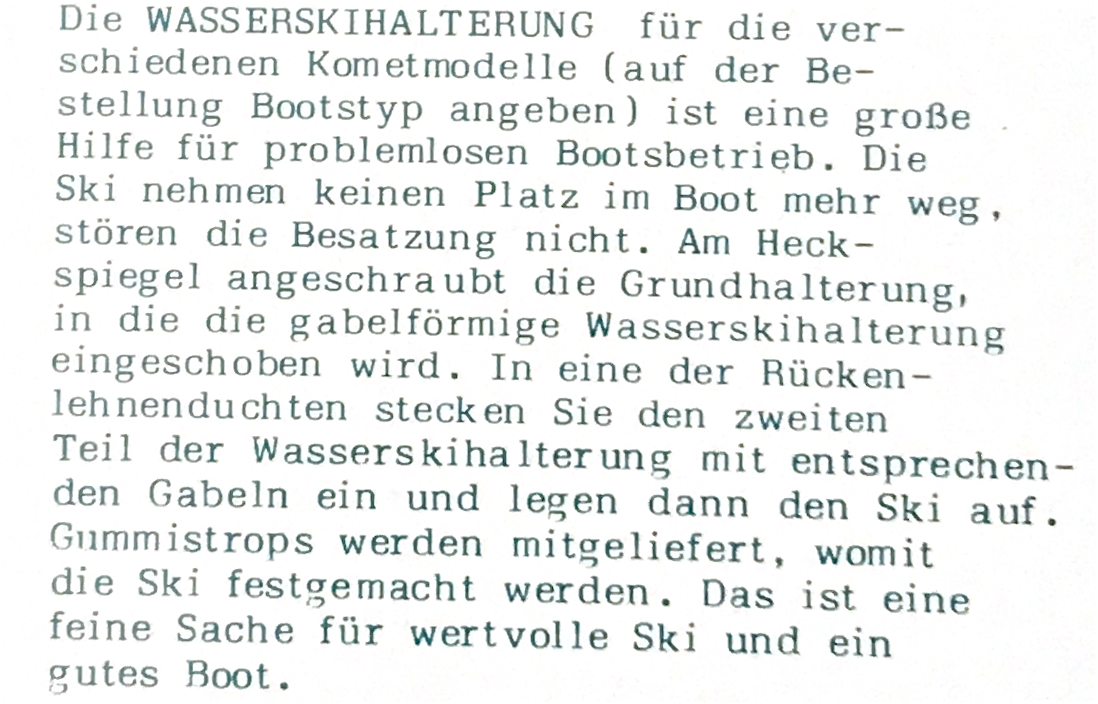 Die WASSERSKIHALTERUNG für die verschiedenen Kometmodelle (auf der Bestellung Bootstyp angeben) ist eine große Hilfe für problemlosen Bootsbetrieb. Die Ski nehmen keinen Platz im Boot mehr weg, stören die Besatzung nicht. Am Heckspiegel angeschraubt die Grundhalterung, in die die gabelförmige Wasserskihalterung eingeschoben wird. In eine der Rückenlehnenduchten stecken Sie den zweiten Teil der Wasserskihalterung mit entsprechenden Gabeln ein und legen dann den Ski auf. Gummistrops werden mitgeliefert, womit die Ski festgemacht werden. Das ist eine feine Sache für wertvolle Ski und ein gutes Boot.